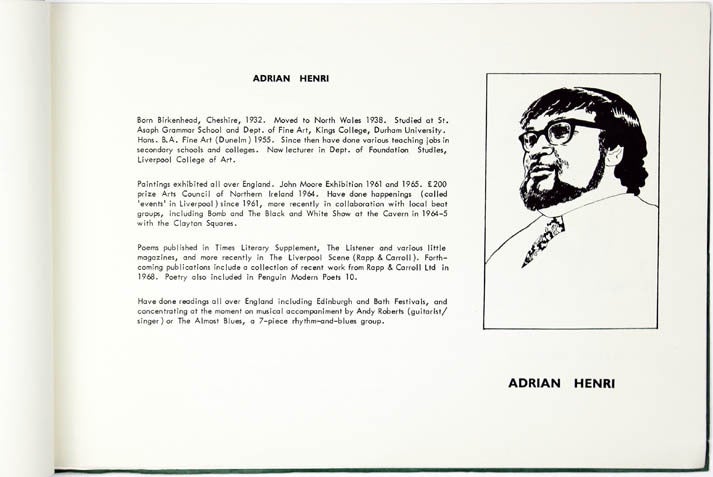 ADRIAN HENRI

Born Birkenhead, Cheshire, 1932. Moved to North Wales 1938. Studied at St. Asaph Grammar School and Dept. of Fine Art, Kings College, Durham University. Hons. B.A. Fine Art (Dunelm) 1955. Since then have done various teaching jobs in secondary schools and colleges. Now lecturer in Dept. of Foundation Studies, Liverpool College of Art.

Paintings exhibited all over England. John Moore Exhibition 1961 and 1965. £200 prize Arts Council of Northern Ireland 1964. Have done happenings (called 'events' in Liverpool) since 1961, more recently in collaboration with local beat groups, including Bomb and The Black and White Show at the Cavern in 1964-5 with the Clayton Squares.

Poems published in Times Literary Supplement, The Listener and various little magazines, and more recently in The Liverpool Scene (Rapp & Carroll). Forthcoming publications include a collection of recent work from Rapp & Carroll Ltd in 1968. Poetry also included in Penguin Modern Poets 10.

Have done readings all over England including Edinburgh and Bath Festivals, and concentrating at the moment on musical accompaniment by Andy Roberts (guitarist/singer) or The Almost Blues, a 7-piece rhythm-and-blues group.

ADRIAN HENRI